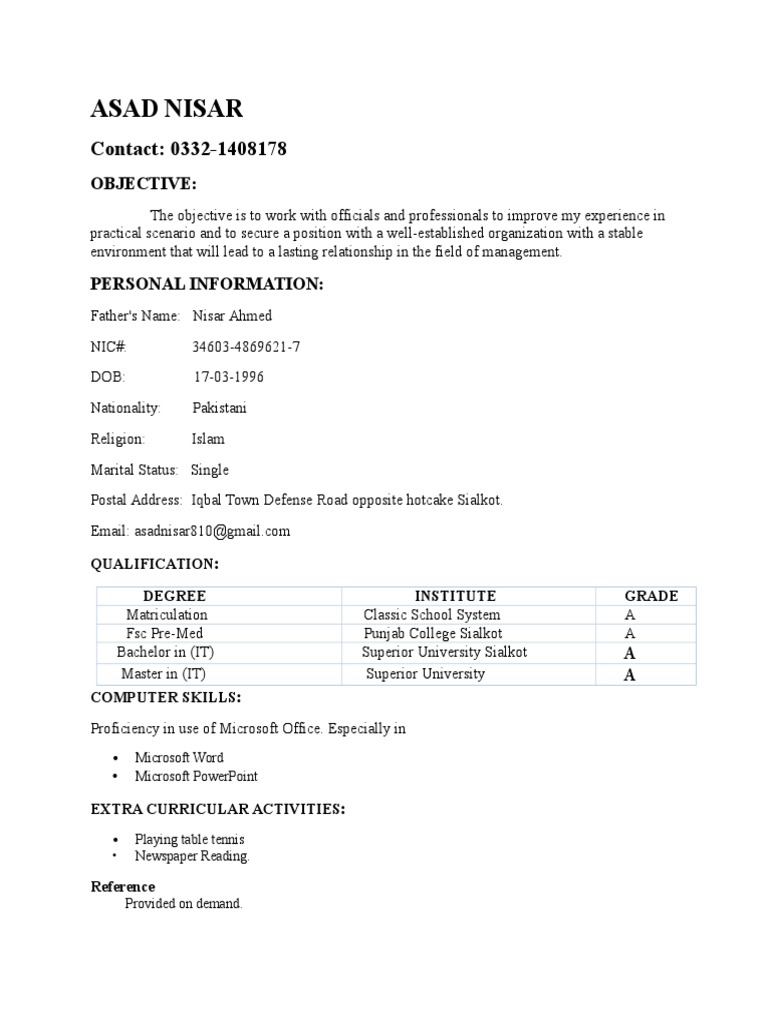 ASAD NISAR

Contact: 0332-1408178

OBJECTIVE:

The objective is to work with officials and professionals to improve my experience in practical scenario and to secure a position with a well-established organization with a stable environment that will lead to a lasting relationship in the field of management.

PERSONAL INFORMATION:

Father's Name: Nisar Ahmed

NIC#: 34603-4869621-7

DOB: 17-03-1996

Nationality: Pakistani

Religion: Islam

Marital Status: Single

Postal Address: Iqbal Town Defense Road opposite hotcake Sialkot.

Email: asadnisar810@gmail.com

QUALIFICATION:

| DEGREE | INSTITUTE | GRADE |
|---|---|---|
| Matriculation | Classic School System | A |
| Fsc Pre-Med | Punjab College Sialkot | A |
| Bachelor in (IT) | Superior University Sialkot | A |
| Master in (IT) | Superior University | A |

COMPUTER SKILLS:

Proficiency in use of Microsoft Office. Especially in

• Microsoft Word
• Microsoft PowerPoint

EXTRA CURRICULAR ACTIVITIES:

• Playing table tennis
• Newspaper Reading.

Reference
Provided on demand.